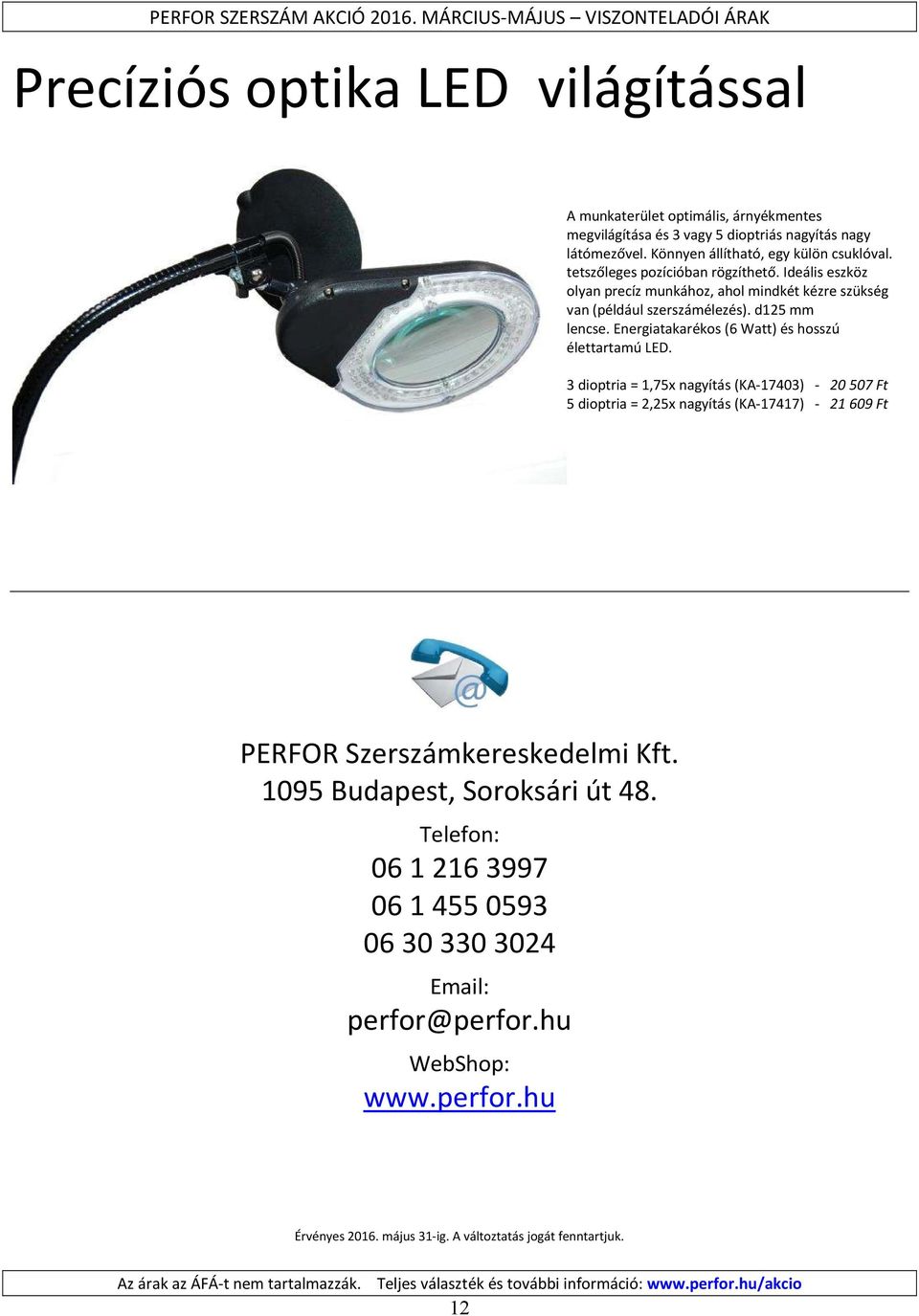 PERFOR SZERSZÁM AKCIÓ 2016. MÁRCIUS-MÁJUS – VISZONTELADÓI ÁRAK

Precíziós optika LED világítással

A munkaterület optimális, árnyékmentes megvilágítása és 3 vagy 5 dioptriás nagyítás nagy látómezővel. Könnyen állítható, egy külön csuklóval. tetszőleges pozícióban rögzíthető. Ideális eszköz olyan precíz munkához, ahol mindkét kézre szükség van (például szerszámélezés). d125 mm lencse. Energiatakarékos (6 Watt) és hosszú élettartamú LED.

3 dioptria = 1,75x nagyítás (KA-17403) - 20 507 Ft
5 dioptria = 2,25x nagyítás (KA-17417) - 21 609 Ft

PERFOR Szerszámkereskedelmi Kft.
1095 Budapest, Soroksári út 48.

Telefon:
06 1 216 3997
06 1 455 0593
06 30 330 3024

Email:
perfor@perfor.hu

WebShop:
www.perfor.hu

Érvényes 2016. május 31-ig. A változtatás jogát fenntartjuk.

Az árak az ÁFÁ-t nem tartalmazzák. Teljes választék és további információ: www.perfor.hu/akcio

12